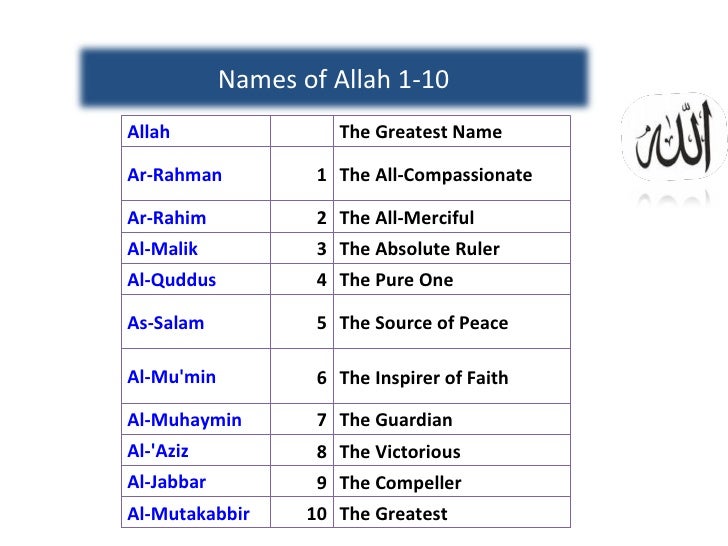 Names of Allah 1-10

| Allah |  | The Greatest Name |
|---|---|---|
| Ar-Rahman | 1 | The All-Compassionate |
| Ar-Rahim | 2 | The All-Merciful |
| Al-Malik | 3 | The Absolute Ruler |
| Al-Quddus | 4 | The Pure One |
| As-Salam | 5 | The Source of Peace |
| Al-Mu'min | 6 | The Inspirer of Faith |
| Al-Muhaymin | 7 | The Guardian |
| Al-'Aziz | 8 | The Victorious |
| Al-Jabbar | 9 | The Compeller |
| Al-Mutakabbir | 10 | The Greatest |

الله